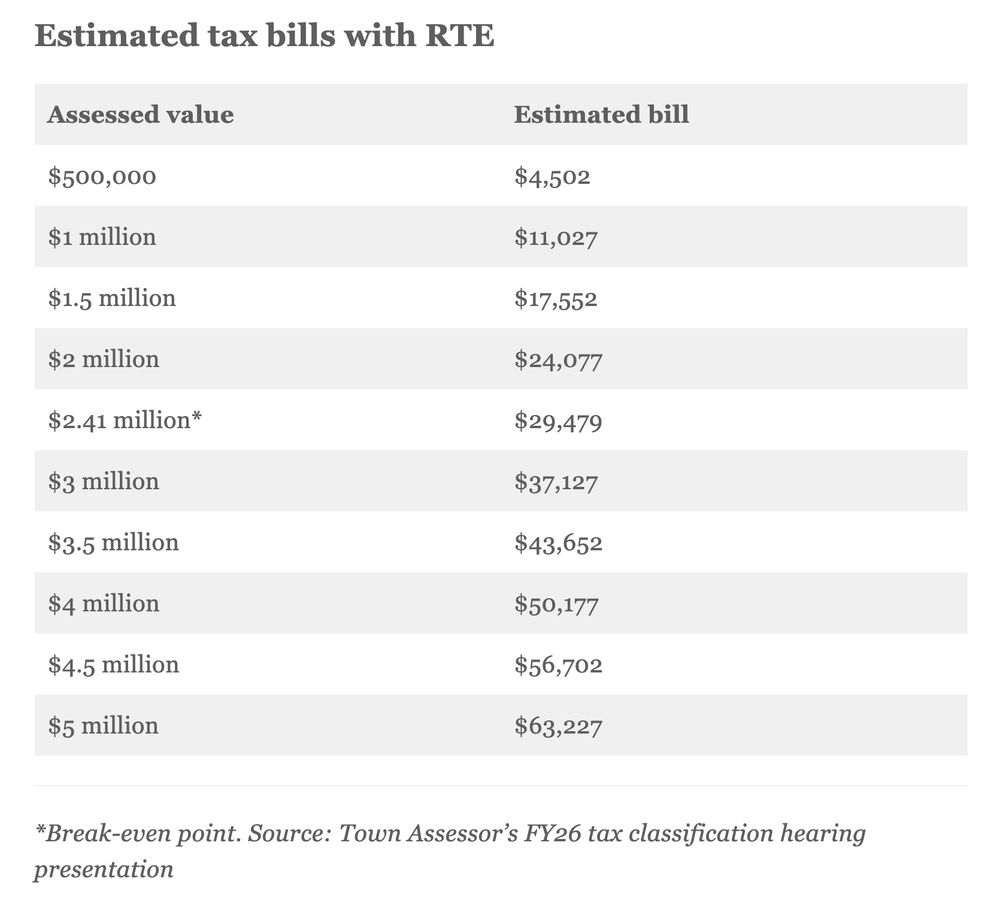 Estimated tax bills with RTE

| Assessed value | Estimated bill |
|---|---|
| \$500,000 | \$4,502 |
| \$1 million | \$11,027 |
| \$1.5 million | \$17,552 |
| \$2 million | \$24,077 |
| \$2.41 million* | \$29,479 |
| \$3 million | \$37,127 |
| \$3.5 million | \$43,652 |
| \$4 million | \$50,177 |
| \$4.5 million | \$56,702 |
| \$5 million | \$63,227 |

*Break-even point. Source: Town Assessor's FY26 tax classification hearing presentation